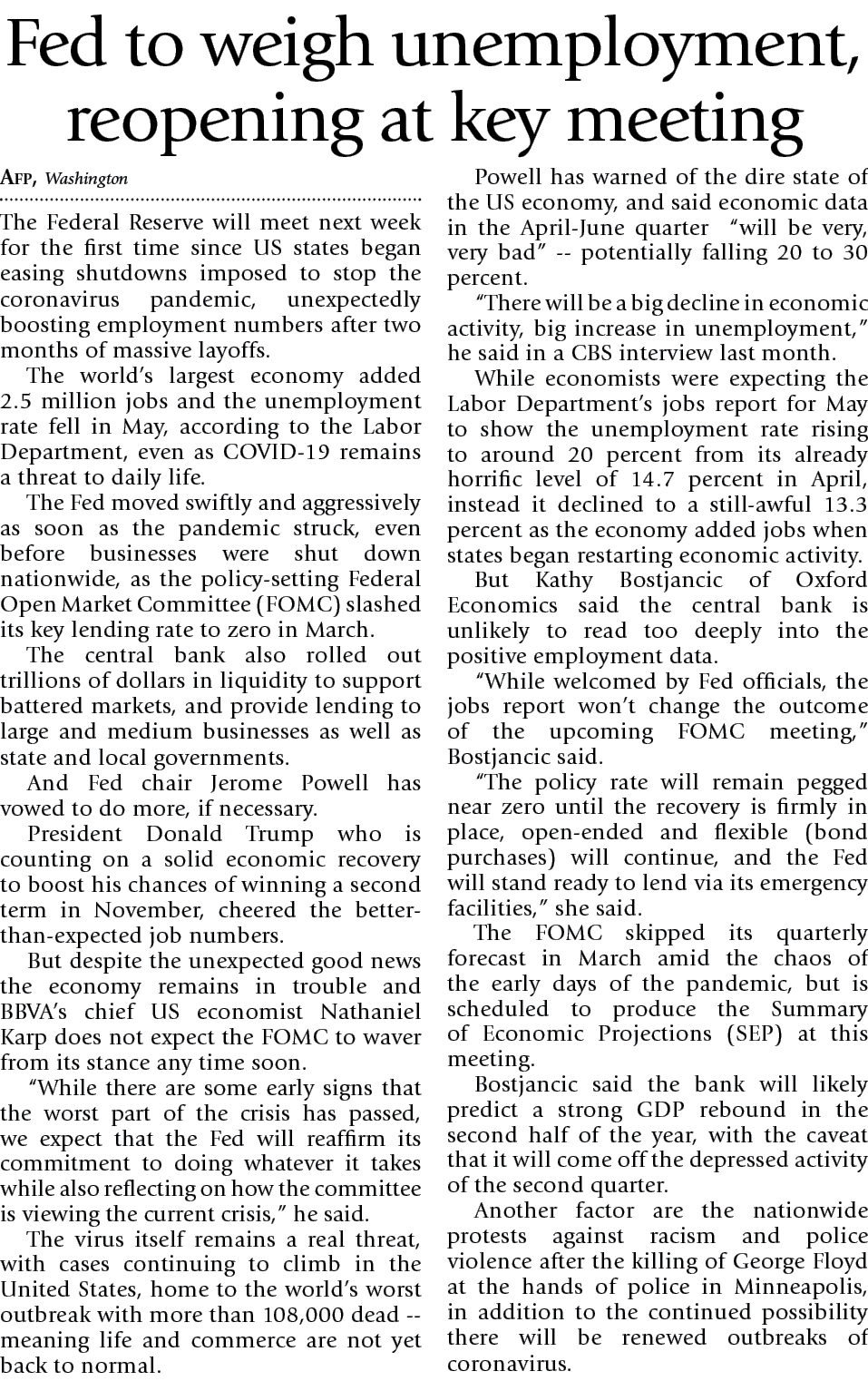 Fed to weigh unemployment, reopening at key meeting

AFP, Washington

The Federal Reserve will meet next week for the first time since US states began easing shutdowns imposed to stop the coronavirus pandemic, unexpectedly boosting employment numbers after two months of massive layoffs.

The world's largest economy added 2.5 million jobs and the unemployment rate fell in May, according to the Labor Department, even as COVID-19 remains a threat to daily life.

The Fed moved swiftly and aggressively as soon as the pandemic struck, even before businesses were shut down nationwide, as the policy-setting Federal Open Market Committee (FOMC) slashed its key lending rate to zero in March.

The central bank also rolled out trillions of dollars in liquidity to support battered markets, and provide lending to large and medium businesses as well as state and local governments.

And Fed chair Jerome Powell has vowed to do more, if necessary.

President Donald Trump who is counting on a solid economic recovery to boost his chances of winning a second term in November, cheered the better-than-expected job numbers.

But despite the unexpected good news the economy remains in trouble and BBVA's chief US economist Nathaniel Karp does not expect the FOMC to waver from its stance any time soon.

"While there are some early signs that the worst part of the crisis has passed, we expect that the Fed will reaffirm its commitment to doing whatever it takes while also reflecting on how the committee is viewing the current crisis," he said.

The virus itself remains a real threat, with cases continuing to climb in the United States, home to the world's worst outbreak with more than 108,000 dead -- meaning life and commerce are not yet back to normal.

Powell has warned of the dire state of the US economy, and said economic data in the April-June quarter "will be very, very bad" -- potentially falling 20 to 30 percent.

"There will be a big decline in economic activity, big increase in unemployment," he said in a CBS interview last month.

While economists were expecting the Labor Department's jobs report for May to show the unemployment rate rising to around 20 percent from its already horrific level of 14.7 percent in April, instead it declined to a still-awful 13.3 percent as the economy added jobs when states began restarting economic activity.

But Kathy Bostjancic of Oxford Economics said the central bank is unlikely to read too deeply into the positive employment data.

"While welcomed by Fed officials, the jobs report won't change the outcome of the upcoming FOMC meeting," Bostjancic said.

"The policy rate will remain pegged near zero until the recovery is firmly in place, open-ended and flexible (bond purchases) will continue, and the Fed will stand ready to lend via its emergency facilities," she said.

The FOMC skipped its quarterly forecast in March amid the chaos of the early days of the pandemic, but is scheduled to produce the Summary of Economic Projections (SEP) at this meeting.

Bostjancic said the bank will likely predict a strong GDP rebound in the second half of the year, with the caveat that it will come off the depressed activity of the second quarter.

Another factor are the nationwide protests against racism and police violence after the killing of George Floyd at the hands of police in Minneapolis, in addition to the continued possibility there will be renewed outbreaks of coronavirus.